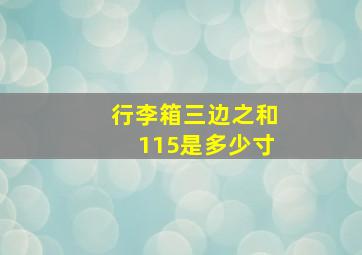 行李箱三边之和
115是多少寸